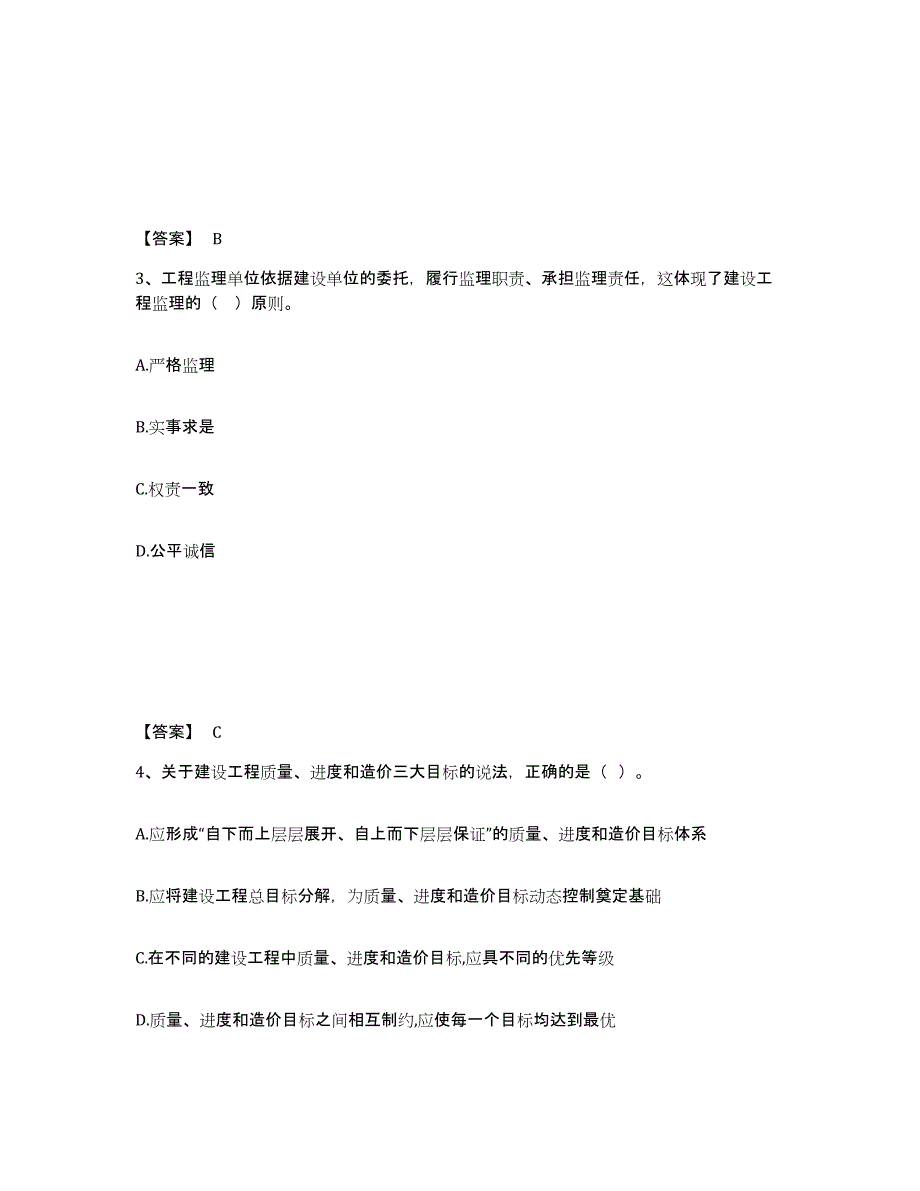 【答案】 B

3、工程监理单位依据建设单位的委托，履行监理职责、承担监理责任，这体现了建设工程监理的（ ）原则。

A.严格监理

B.实事求是

C.权责一致

D.公平诚信

【答案】 C

4、关于建设工程质量、进度和造价三大目标的说法，正确的是（ ）。

A.应形成“自下而上层层展开、自上而下层层保证”的质量、进度和造价目标体系

B.应将建设工程总目标分解，为质量、进度和造价目标动态控制奠定基础

C.在不同的建设工程中质量、进度和造价目标,应具不同的优先等级

D.质量、进度和造价目标之间相互制约,应使每一个目标均达到最优